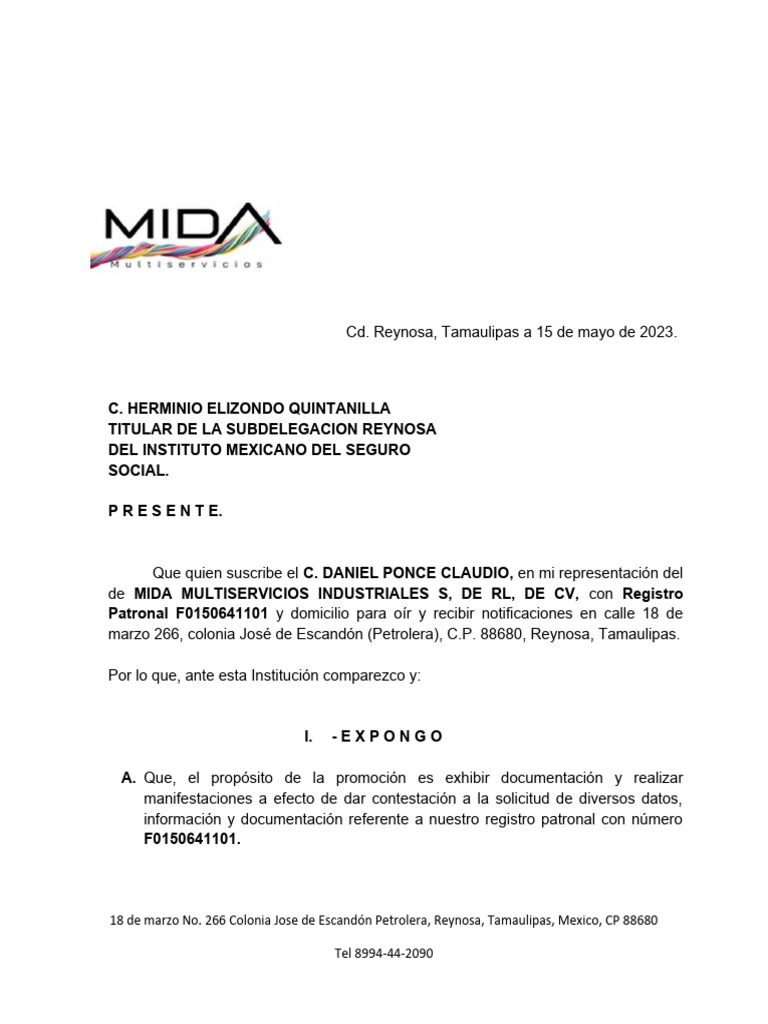 MIDA
Multiservicios

Cd. Reynosa, Tamaulipas a 15 de mayo de 2023.

C. HERMINIO ELIZONDO QUINTANILLA
TITULAR DE LA SUBDELEGACION REYNOSA
DEL INSTITUTO MEXICANO DEL SEGURO SOCIAL.

P R E S E N T E.

Que quien suscribe el C. DANIEL PONCE CLAUDIO, en mi representación del de MIDA MULTISERVICIOS INDUSTRIALES S, DE RL, DE CV, con Registro Patronal F0150641101 y domicilio para oír y recibir notificaciones en calle 18 de marzo 266, colonia José de Escandón (Petrolera), C.P. 88680, Reynosa, Tamaulipas.

Por lo que, ante esta Institución comparezco y:

I. - E X P O N G O

A. Que, el propósito de la promoción es exhibir documentación y realizar manifestaciones a efecto de dar contestación a la solicitud de diversos datos, información y documentación referente a nuestro registro patronal con número F0150641101.

18 de marzo No. 266 Colonia Jose de Escandón Petrolera, Reynosa, Tamaulipas, Mexico, CP 88680

Tel 8994-44-2090